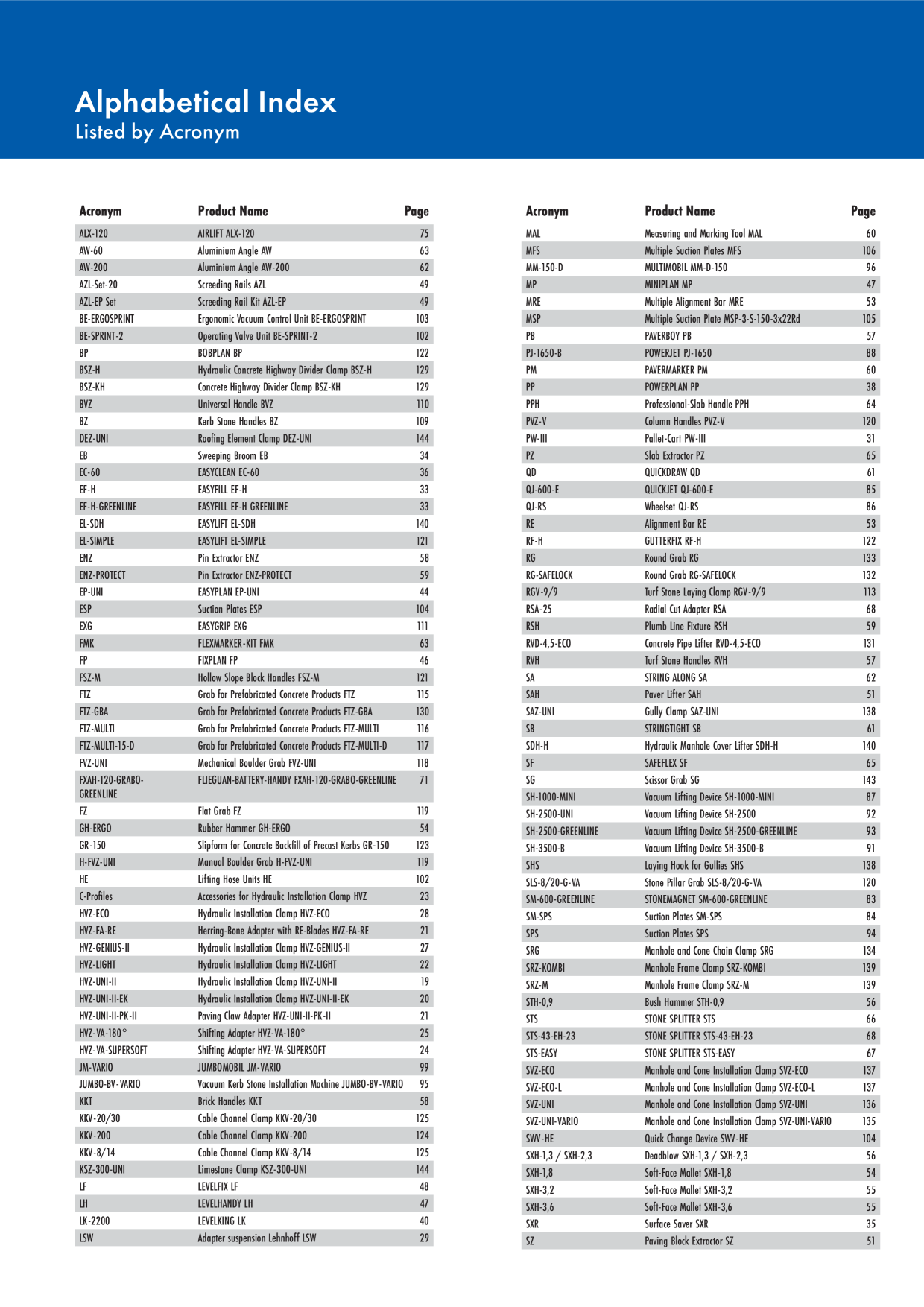 Alphabetical Index
Listed by Acronym

| Acronym | Product Name | Page |
|---|---|---|
| ALX-120 | AIRLIFT ALX-120 | 75 |
| AW-60 | Aluminium Angle AW | 63 |
| AW-200 | Aluminium Angle AW-200 | 62 |
| AZL-Set-20 | Screeding Rails AZL | 49 |
| AZL-EP Set | Screeding Rail Kit AZL-EP | 49 |
| BE-ERGOSPRINT | Ergonomic Vacuum Control Unit BE-ERGOSPRINT | 103 |
| BE-SPRINT-2 | Operating Valve Unit BE-SPRINT-2 | 102 |
| BP | BOBPLAN BP | 122 |
| BSZ-H | Hydraulic Concrete Highway Divider Clamp BSZ-H | 129 |
| BSZ-KH | Concrete Highway Divider Clamp BSZ-KH | 129 |
| BVZ | Universal Handle BVZ | 110 |
| BZ | Kerb Stone Handles BZ | 109 |
| DEZ-UNI | Roofing Element Clamp DEZ-UNI | 144 |
| EB | Sweeping Broom EB | 34 |
| EC-60 | EASYCLEAN EC-60 | 36 |
| EF-H | EASYFILL EF-H | 33 |
| EF-H-GREENLINE | EASYFILL EF-H GREENLINE | 33 |
| EL-SDH | EASYLIFT EL-SDH | 140 |
| EL-SIMPLE | EASYLIFT EL-SIMPLE | 121 |
| ENZ | Pin Extractor ENZ | 58 |
| ENZ-PROTECT | Pin Extractor ENZ-PROTECT | 59 |
| EP-UNI | EASYPLAN EP-UNI | 44 |
| ESP | Suction Plates ESP | 104 |
| EXG | EASYGRIP EXG | 111 |
| FMK | FLEXMARKER-KIT FMK | 63 |
| FP | FIXPLAN FP | 46 |
| FSZ-M | Hollow Slope Block Handles FSZ-M | 121 |
| FTZ | Grab for Prefabricated Concrete Products FTZ | 115 |
| FTZ-GBA | Grab for Prefabricated Concrete Products FTZ-GBA | 130 |
| FTZ-MULTI | Grab for Prefabricated Concrete Products FTZ-MULTI | 116 |
| FTZ-MULTI-15-D | Grab for Prefabricated Concrete Products FTZ-MULTI-D | 117 |
| FVZ-UNI | Mechanical Boulder Grab FVZ-UNI | 118 |
| FXAH-120-GRABO-GREENLINE | FLIEGUAN-BATTERY-HANDY FXAH-120-GRABO-GREENLINE | 71 |
| FZ | Flat Grab FZ | 119 |
| GH-ERGO | Rubber Hammer GH-ERGO | 54 |
| GR-150 | Slipform for Concrete Backfill of Precast Kerbs GR-150 | 123 |
| H-FVZ-UNI | Manual Boulder Grab H-FVZ-UNI | 119 |
| HE | Lifting Hose Units HE | 102 |
| C-Profiles | Accessories for Hydraulic Installation Clamp HVZ | 23 |
| HVZ-ECO | Hydraulic Installation Clamp HVZ-ECO | 28 |
| HVZ-FA-RE | Herring-Bone Adapter with RE-Blades HVZ-FA-RE | 21 |
| HVZ-GENIUS-II | Hydraulic Installation Clamp HVZ-GENIUS-II | 27 |
| HVZ-LIGHT | Hydraulic Installation Clamp HVZ-LIGHT | 22 |
| HVZ-UNI-II | Hydraulic Installation Clamp HVZ-UNI-II | 19 |
| HVZ-UNI-II-EK | Hydraulic Installation Clamp HVZ-UNI-II-EK | 20 |
| HVZ-UNI-II-PK-II | Paving Claw Adapter HVZ-UNI-II-PK-II | 21 |
| HVZ-VA-180° | Shifting Adapter HVZ-VA-180° | 25 |
| HVZ-VA-SUPERSOFT | Shifting Adapter HVZ-VA-SUPERSOFT | 24 |
| JM-VARIO | JUMBOMOBIL JM-VARIO | 99 |
| JUMBO-BV-VARIO | Vacuum Kerb Stone Installation Machine JUMBO-BV-VARIO | 95 |
| KKT | Brick Handles KKT | 58 |
| KKV-20/30 | Cable Channel Clamp KKV-20/30 | 125 |
| KKV-200 | Cable Channel Clamp KKV-200 | 124 |
| KKV-8/14 | Cable Channel Clamp KKV-8/14 | 125 |
| KSZ-300-UNI | Limestone Clamp KSZ-300-UNI | 144 |
| LF | LEVELFIX LF | 48 |
| LH | LEVELHANDY LH | 47 |
| LK-2200 | LEVELKING LK | 40 |
| LSW | Adapter suspension Lehnhoff LSW | 29 |

| Acronym | Product Name | Page |
|---|---|---|
| MAL | Measuring and Marking Tool MAL | 60 |
| MFS | Multiple Suction Plates MFS | 106 |
| MM-150-D | MULTIMOBIL MM-D-150 | 96 |
| MP | MINIPLAN MP | 47 |
| MRE | Multiple Alignment Bar MRE | 53 |
| MSP | Multiple Suction Plate MSP-3-S-150-3x22Rd | 105 |
| PB | PAVERBOY PB | 57 |
| PJ-1650-B | POWERJET PJ-1650 | 88 |
| PM | PAVERMARKER PM | 60 |
| PP | POWERPLAN PP | 38 |
| PPH | Professional-Slab Handle PPH | 64 |
| PVZ-V | Column Handles PVZ-V | 120 |
| PW-III | Pallet-Cart PW-III | 31 |
| PZ | Slab Extractor PZ | 65 |
| QD | QUICKDRAW QD | 61 |
| QJ-600-E | QUICKJET QJ-600-E | 85 |
| QJ-RS | Wheelset QJ-RS | 86 |
| RE | Alignment Bar RE | 53 |
| RF-H | GUTTERFIX RF-H | 122 |
| RG | Round Grab RG | 133 |
| RG-SAFELOCK | Round Grab RG-SAFELOCK | 132 |
| RGV-9/9 | Turf Stone Laying Clamp RGV-9/9 | 113 |
| RSA-25 | Radial Cut Adapter RSA | 68 |
| RSH | Plumb Line Fixture RSH | 59 |
| RVD-4,5-ECO | Concrete Pipe Lifter RVD-4,5-ECO | 131 |
| RVH | Turf Stone Handles RVH | 57 |
| SA | STRING ALONG SA | 62 |
| SAH | Paver Lifter SAH | 51 |
| SAZ-UNI | Gully Clamp SAZ-UNI | 138 |
| SB | STRINGTIGHT SB | 61 |
| SDH-H | Hydraulic Manhole Cover Lifter SDH-H | 140 |
| SF | SAFEFLEX SF | 65 |
| SG | Scissor Grab SG | 143 |
| SH-1000-MINI | Vacuum Lifting Device SH-1000-MINI | 87 |
| SH-2500-UNI | Vacuum Lifting Device SH-2500 | 92 |
| SH-2500-GREENLINE | Vacuum Lifting Device SH-2500-GREENLINE | 93 |
| SH-3500-B | Vacuum Lifting Device SH-3500-B | 91 |
| SHS | Laying Hook for Gullies SHS | 138 |
| SLS-8/20-G-VA | Stone Pillar Grab SLS-8/20-G-VA | 120 |
| SM-600-GREENLINE | STONEMAGNET SM-600-GREENLINE | 83 |
| SM-SPS | Suction Plates SM-SPS | 84 |
| SPS | Suction Plates SPS | 94 |
| SRG | Manhole and Cone Chain Clamp SRG | 134 |
| SRZ-KOMBI | Manhole Frame Clamp SRZ-KOMBI | 139 |
| SRZ-M | Manhole Frame Clamp SRZ-M | 139 |
| STH-0,9 | Bush Hammer STH-0,9 | 56 |
| STS | STONE SPLITTER STS | 66 |
| STS-43-EH-23 | STONE SPLITTER STS-43-EH-23 | 68 |
| STS-EASY | STONE SPLITTER STS-EASY | 67 |
| SVZ-ECO | Manhole and Cone Installation Clamp SVZ-ECO | 137 |
| SVZ-ECO-L | Manhole and Cone Installation Clamp SVZ-ECO-L | 137 |
| SVZ-UNI | Manhole and Cone Installation Clamp SVZ-UNI | 136 |
| SVZ-UNI-VARIO | Manhole and Cone Installation Clamp SVZ-UNI-VARIO | 135 |
| SWV-HE | Quick Change Device SWV-HE | 104 |
| SXH-1,3 / SXH-2,3 | Deadblow SXH-1,3 / SXH-2,3 | 56 |
| SXH-1,8 | Soft-Face Mallet SXH-1,8 | 54 |
| SXH-3,2 | Soft-Face Mallet SXH-3,2 | 55 |
| SXH-3,6 | Soft-Face Mallet SXH-3,6 | 55 |
| SXR | Surface Saver SXR | 35 |
| SZ | Paving Block Extractor SZ | 51 |